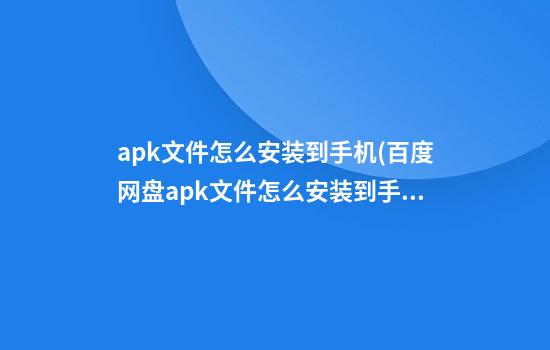 apk文件怎么安装到手机(百度网盘apk文件怎么安装到手...